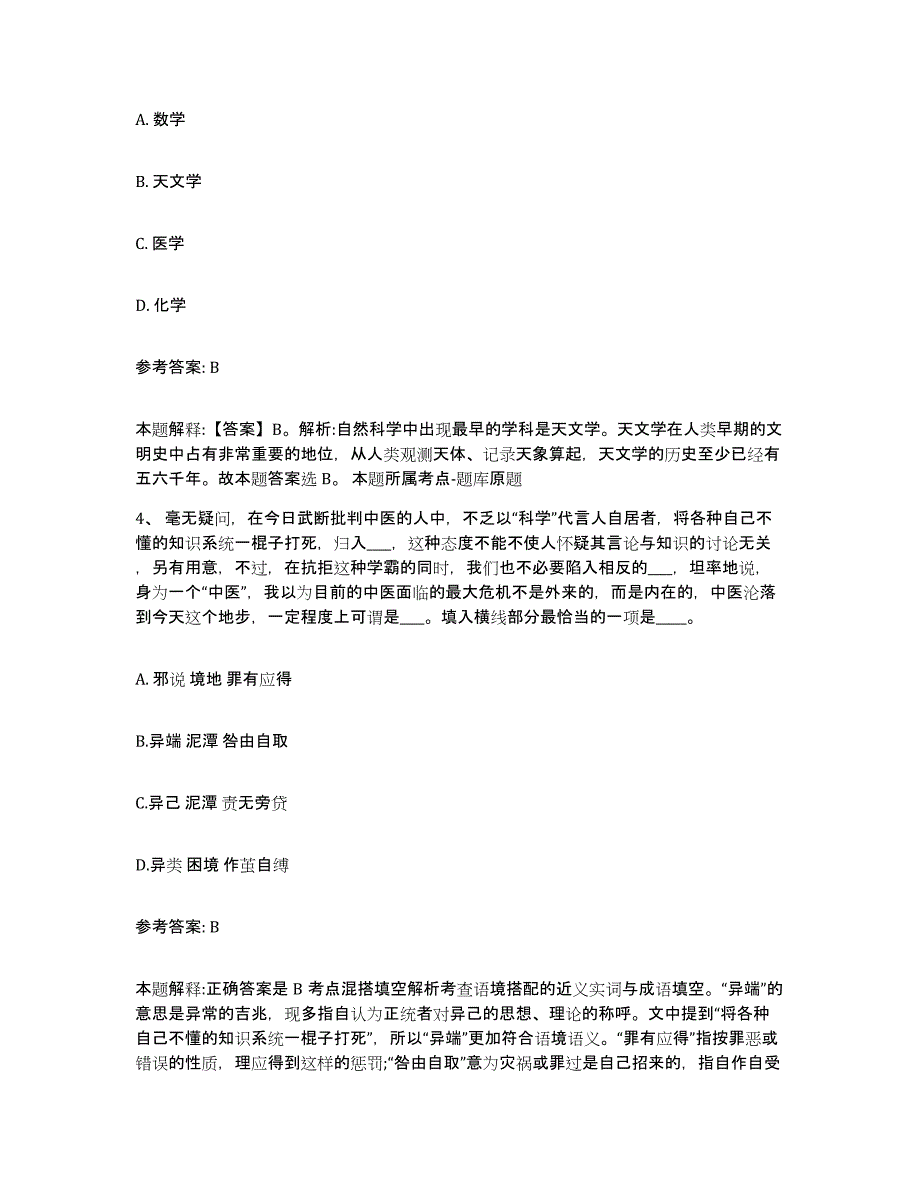 A. 数学

B. 天文学

C. 医学

D. 化学

参考答案: B

本题解释:【答案】B。解析:自然科学中出现最早的学科是天文学。天文学在人类早期的文明史中占有非常重要的地位，从人类观测天体、记录天象算起，天文学的历史至少已经有五六千年。故本题答案选 B。 本题所属考点-题库原题

4、 毫无疑问，在今日武断批判中医的人中，不乏以“科学”代言人自居者，将各种自己不懂的知识系统一棍子打死，归入___，这种态度不能不使人怀疑其言论与知识的讨论无关，另有用意，不过，在抗拒这种学霸的同时，我们也不必要陷入相反的___，坦率地说，身为一个“中医”，我以为目前的中医面临的最大危机不是外来的，而是内在的，中医沦落到今天这个地步，一定程度上可谓是___。填入横线部分最恰当的一项是____。

A. 邪说 境地 罪有应得

B.异端 泥潭 咎由自取

C.异己 泥潭 责无旁贷

D.异类 困境 作茧自缚

参考答案: B

本题解释:正确答案是 B 考点混搭填空解析考查语境搭配的近义实词与成语填空。“异端”的意思是异常的吉兆，现多指自认为正统者对异己的思想、理论的称呼。文中提到“将各种自己不懂的知识系统一棍子打死”，所以“异端”更加符合语境语义。“罪有应得”指按罪恶或错误的性质，理应得到这样的惩罚;“咎由自取”意为灾祸或罪过是自己招来的，指自作自受